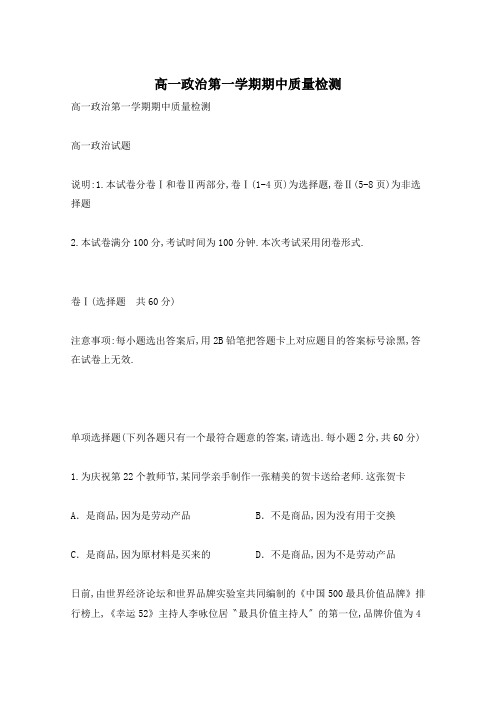 高一政治第一学期期中质量检测

高一政治第一学期期中质量检测

高一政治试题

说明:1.本试卷分卷Ⅰ和卷Ⅱ两部分,卷Ⅰ(1-4页)为选择题,卷Ⅱ(5-8页)为非选择题

2.本试卷满分100分,考试时间为100分钟.本次考试采用闭卷形式.

卷Ⅰ(选择题　共60分)

注意事项:每小题选出答案后,用2B铅笔把答题卡上对应题目的答案标号涂黑,答在试卷上无效.

单项选择题(下列各题只有一个最符合题意的答案,请选出.每小题2分,共60分)

1.为庆祝第22个教师节,某同学亲手制作一张精美的贺卡送给老师.这张贺卡

A. 是商品,因为是劳动产品　　　　B. 不是商品,因为没有用于交换

C. 是商品,因为原材料是买来的　　　　D. 不是商品,因为不是劳动产品

日前,由世界经济论坛和世界品牌实验室共同编制的《中国500最具价值品牌》排行榜上,《幸运52》主持人李咏位居"最具价值主持人"的第一位,品牌价值为4